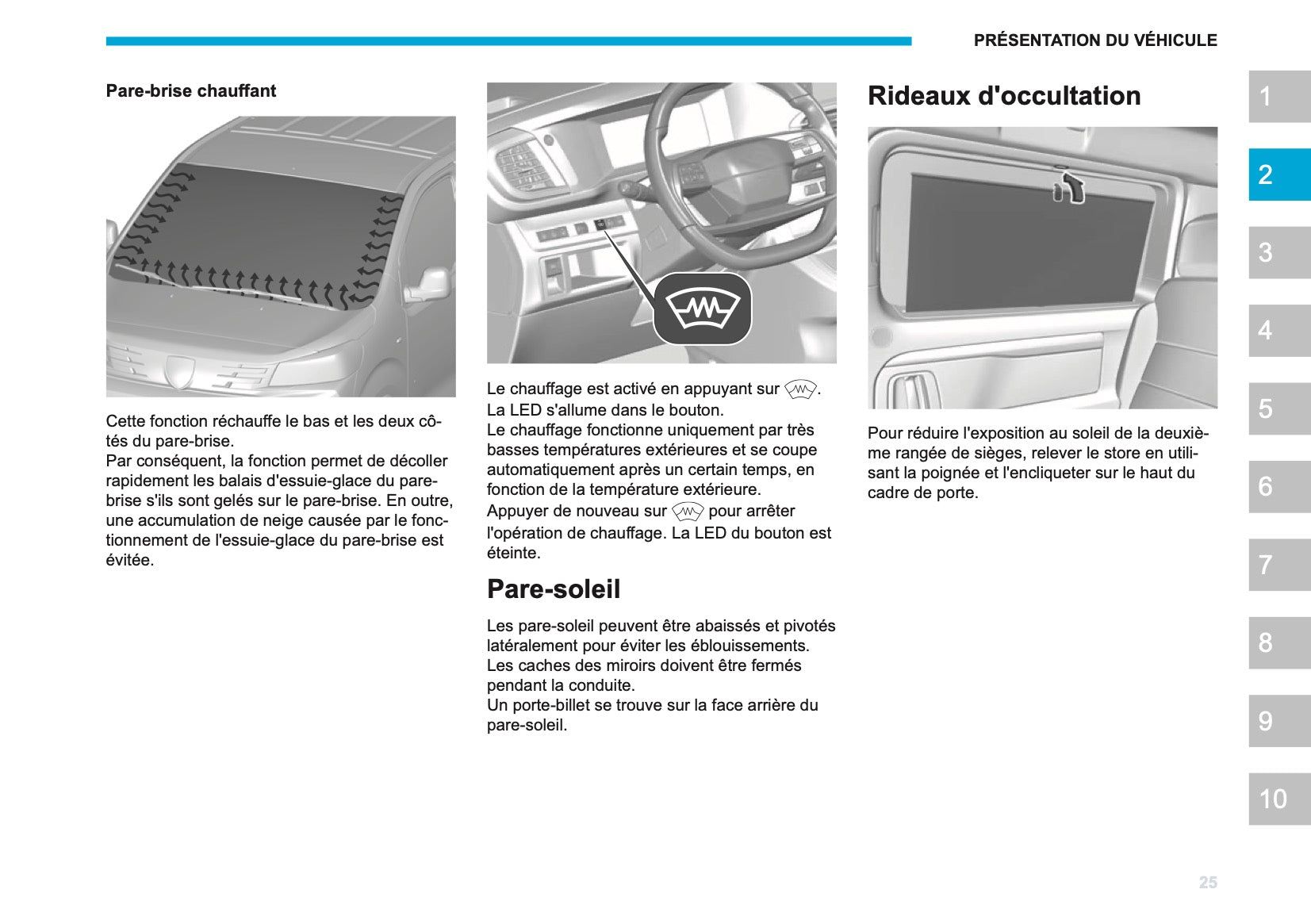 PRÉSENTATION DU VÉHICULE

Pare-brise chauffant

Cette fonction réchauffe le bas et les deux côtés du pare-brise.
Par conséquent, la fonction permet de décoller rapidement les balais d'essuie-glace du pare-brise s'ils sont gelés sur le pare-brise. En outre, une accumulation de neige causée par le fonctionnement de l'essuie-glace du pare-brise est évitée.

Le chauffage est activé en appuyant sur .
La LED s'allume dans le bouton.
Le chauffage fonctionne uniquement par très basses températures extérieures et se coupe automatiquement après un certain temps, en fonction de la température extérieure.
Appuyer de nouveau sur  pour arrêter l'opération de chauffage. La LED du bouton est éteinte.

Pare-soleil

Les pare-soleil peuvent être abaissés et pivotés latéralement pour éviter les éblouissements.
Les caches des miroirs doivent être fermés pendant la conduite.
Un porte-billet se trouve sur la face arrière du pare-soleil.

Rideaux d'occultation

Pour réduire l'exposition au soleil de la deuxième rangée de sièges, relever le store en utilisant la poignée et l'encliqueter sur le haut du cadre de porte.

1
2
3
4
5
6
7
8
9
10

25